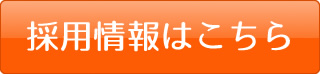 採用情報はこちら